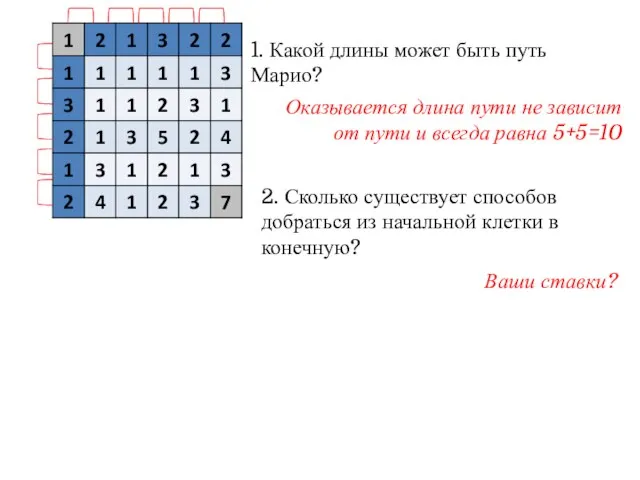 | 1 | 2 | 1 | 3 | 2 | 2 |
|---|---|---|---|---|---|
| 1 | 1 | 1 | 1 | 1 | 3 |
| 3 | 1 | 1 | 2 | 3 | 1 |
| 2 | 1 | 3 | 5 | 2 | 4 |
| 1 | 3 | 1 | 2 | 1 | 3 |
| 2 | 4 | 1 | 2 | 3 | 7 |

1. Какой длины может быть путь Марио?

Оказывается длина пути не зависит от пути и всегда равна 5+5=10

2. Сколько существует способов добраться из начальной клетки в конечную?

Ваши ставки?